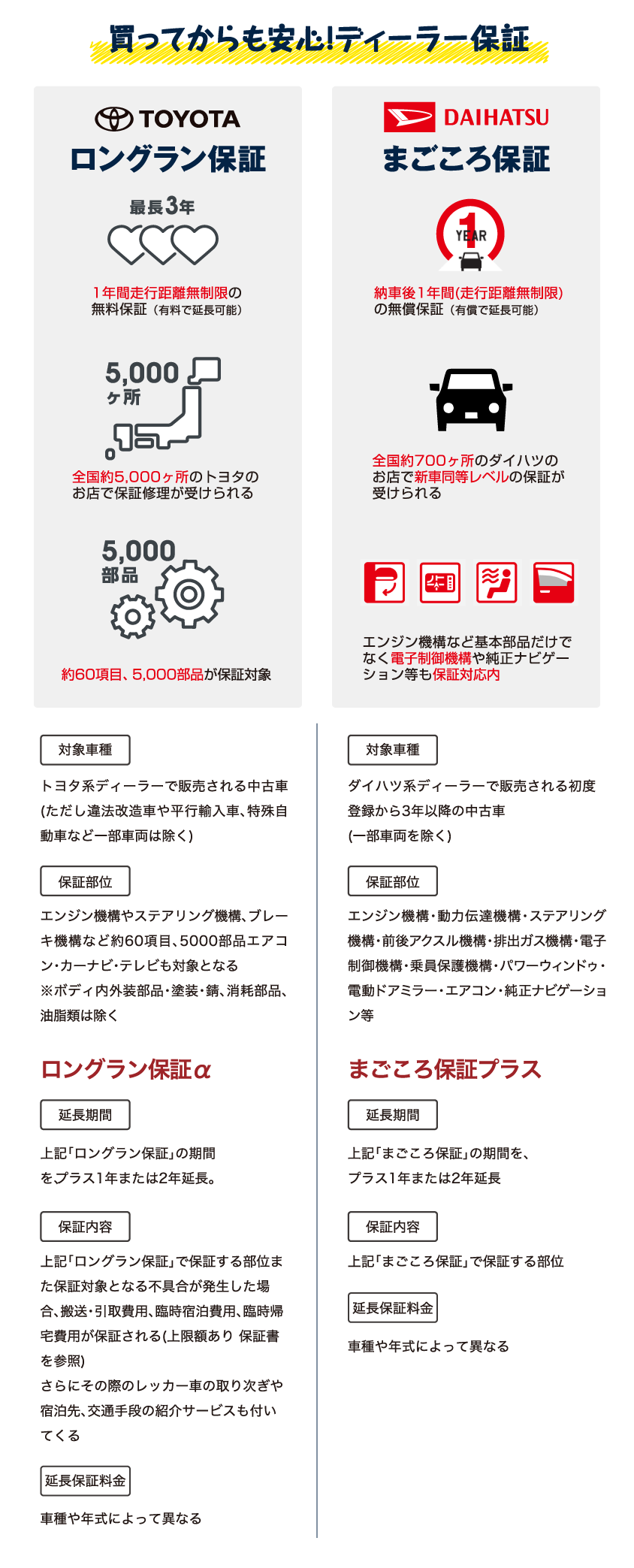 買ってからも安心!ディーラー保証

TOYOTA
ロングラン保証

最長3年

1年間走行距離無制限の無料保証（有料で延長可能）

5,000ヶ所

全国約5,000ヶ所のトヨタのお店で保証修理が受けられる

5,000部品

約60項目、5,000部品が保証対象

対象車種

トヨタ系ディーラーで販売される中古車(ただし違法改造車や平行輸入車、特殊自動車など一部車両は除く)

保証部位

エンジン機構やステアリング機構、ブレーキ機構など約60項目、5000部品エアコン・カーナビ・テレビも対象となる
※ボディ内外装部品・塗装・錆、消耗部品、油脂類は除く

ロングラン保証α

延長期間

上記「ロングラン保証」の期間をプラス1年または2年延長。

保証内容

上記「ロングラン保証」で保証する部位また保証対象となる不具合が発生した場合、搬送・引取費用、臨時宿泊費用、臨時帰宅費用が保証される(上限額あり 保証書を参照)
さらにその際のレッカー車の取り次ぎや宿泊先、交通手段の紹介サービスも付いてくる

延長保証料金

車種や年式によって異なる

DAIHATSU
まごころ保証

1 YEAR

納車後1年間(走行距離無制限)の無償保証（有償で延長可能）

全国約700ヶ所のダイハツのお店で新車同等レベルの保証が受けられる

エンジン機構など基本部品だけでなく電子制御機構や純正ナビゲーション等も保証対応内

対象車種

ダイハツ系ディーラーで販売される初度登録から3年以降の中古車
(一部車両を除く)

保証部位

エンジン機構・動力伝達機構・ステアリング機構・前後アクスル機構・排出ガス機構・電子制御機構・乗員保護機構・パワーウィンドゥ・電動ドアミラー・エアコン・純正ナビゲーション等

まごころ保証プラス

延長期間

上記「まごころ保証」の期間を、プラス1年または2年延長

保証内容

上記「まごころ保証」で保証する部位

延長保証料金

車種や年式によって異なる